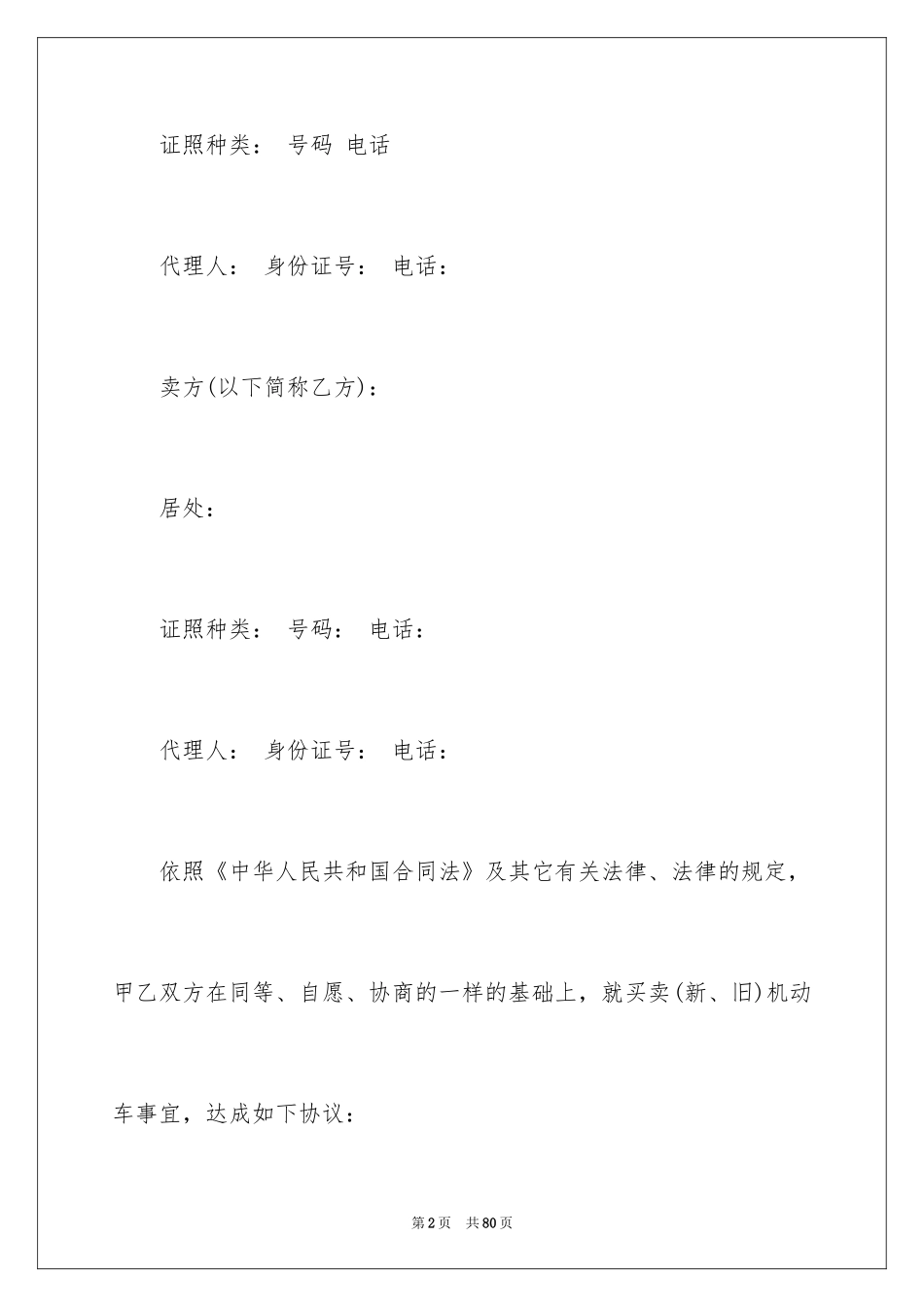 证照种类： 号码 电话

代理人： 身份证号： 电话：

卖方(以下简称乙方)：

居处：

证照种类： 号码： 电话：

代理人： 身份证号： 电话：

依照《中华人民共和国合同法》及其它有关法律、法律的规定，甲乙双方在同等、自愿、协商的一样的基础上，就买卖(新、旧)机动车事宜，达成如下协议：

第2页 共80页